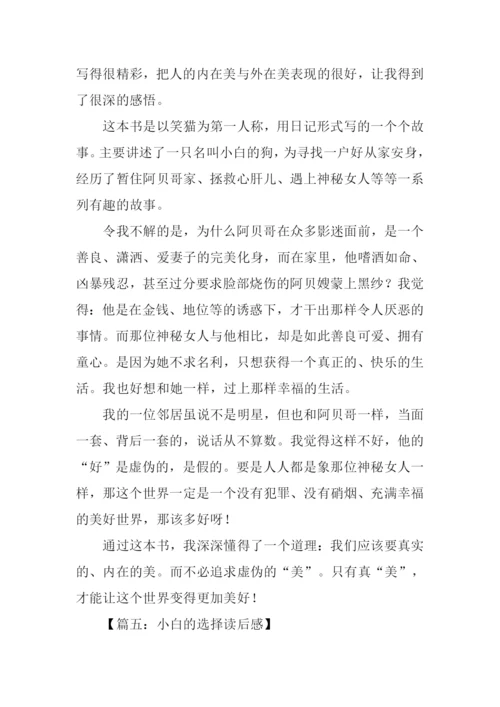 写得很精彩，把人的内在美与外在美表现的很好，让我得到了很深的感悟。

这本书是以笑猫为第一人称，用日记形式写的一个个故事。主要讲述了一只名叫小白的狗，为寻找一户好从家安身，经历了暂住阿贝哥家、拯救心肝儿、遇上神秘女人等等一系列有趣的故事。

令我不解的是，为什么阿贝哥在众多影迷面前，是一个善良、潇洒、爱妻子的完美化身，而在家里，他嗜酒如命、凶暴残忍，甚至过分要求脸部烧伤的阿贝嫂蒙上黑纱？我觉得：他是在金钱、地位等的诱惑下，才干出那样令人厌恶的事情。而那位神秘女人与他相比，却是如此善良可爱、拥有童心。是因为她不求名利，只想获得一个真正的、快乐的生活。我也好想和她一样，过上那样幸福的生活。

我的一位邻居虽说不是明星，但也和阿贝哥一样，当面一套、背后一套的，说话从不算数。我觉得这样不好，他的“好”是虚伪的，是假的。要是人人都是象那位神秘女人一样，那这个世界一定是一个没有犯罪、没有硝烟、充满幸福的美好世界，那该多好呀！

通过这本书，我深深懂得了一个道理：我们应该要真实的、内在的美。而不必追求虚伪的“美”。只有真“美”，才能让这个世界变得更加美好！

【篇五：小白的选择读后感】